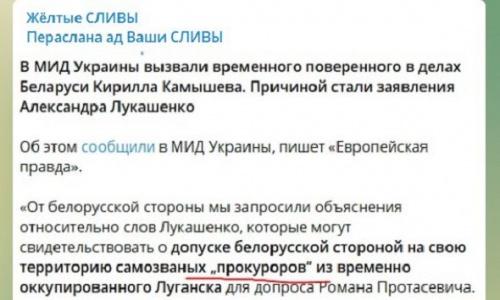 Жёлтые СЛИВЫ
Пераслана ад Ваши СЛИВЫ

В МИД Украины вызвали временного поверенного в делах Беларуси Кирилла Камышева. Причиной стали заявления Александра Лукашенко

Об этом сообщили в МИД Украины, пишет «Европейская правда».

«От белорусской стороны мы запросили объяснения относительно слов Лукашенко, которые могут свидетельствовать о допуске белорусской стороной на свою территорию самозваных „прокуроров" из временно оккупированного Луганска для допроса Романа Протасевича.